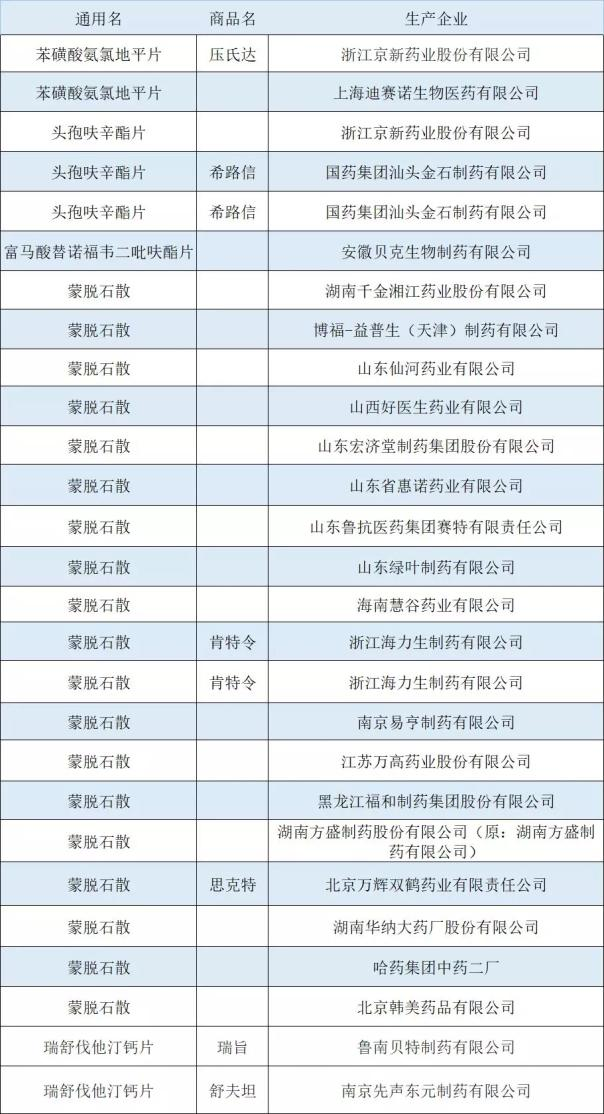 | 通用名 | 商品名 | 生产企业 |
|---|---|---|
| 苯磺酸氨氯地平片 | 压氏达 | 浙江京新药业股份有限公司 |
| 苯磺酸氨氯地平片 | | 上海迪赛诺生物医药有限公司 |
| 头孢呋辛酯片 | | 浙江京新药业股份有限公司 |
| 头孢呋辛酯片 | 希路信 | 国药集团汕头金石制药有限公司 |
| 头孢呋辛酯片 | 希路信 | 国药集团汕头金石制药有限公司 |
| 富马酸替诺福韦二吡呋酯片 | | 安徽贝克生物制药有限公司 |
| 蒙脱石散 | | 湖南千金湘江药业股份有限公司 |
| 蒙脱石散 | | 博福-益普生（天津）制药有限公司 |
| 蒙脱石散 | | 山东仙河药业有限公司 |
| 蒙脱石散 | | 山西好医生药业有限公司 |
| 蒙脱石散 | | 山东宏济堂制药集团股份有限公司 |
| 蒙脱石散 | | 山东省惠诺药业有限公司 |
| 蒙脱石散 | | 山东鲁抗医药集团赛特有限责任公司 |
| 蒙脱石散 | | 山东绿叶制药有限公司 |
| 蒙脱石散 | | 海南慧谷药业有限公司 |
| 蒙脱石散 | 肯特令 | 浙江海力生制药有限公司 |
| 蒙脱石散 | 肯特令 | 浙江海力生制药有限公司 |
| 蒙脱石散 | | 南京易亨制药有限公司 |
| 蒙脱石散 | | 江苏万高药业股份有限公司 |
| 蒙脱石散 | | 黑龙江福和制药集团股份有限公司 |
| 蒙脱石散 | | 湖南方盛制药股份有限公司（原：湖南方盛制药有限公司） |
| 蒙脱石散 | 思克特 | 北京万辉双鹤药业有限责任公司 |
| 蒙脱石散 | | 湖南华纳大药厂股份有限公司 |
| 蒙脱石散 | | 哈药集团中药二厂 |
| 蒙脱石散 | | 北京韩美药品有限公司 |
| 瑞舒伐他汀钙片 | 瑞旨 | 鲁南贝特制药有限公司 |
| 瑞舒伐他汀钙片 | 舒夫坦 | 南京先声东元制药有限公司 |